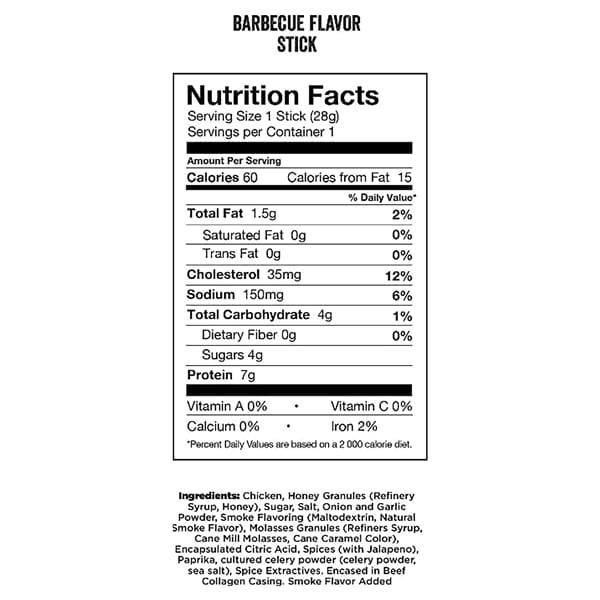 BARBECUE FLAVOR
STICK

Nutrition Facts
Serving Size 1 Stick (28g)
Servings per Container 1

Amount Per Serving
Calories 60 Calories from Fat 15
% Daily Value*
Total Fat 1.5g 2%
Saturated Fat 0g 0%
Trans Fat 0g 0%
Cholesterol 35mg 12%
Sodium 150mg 6%
Total Carbohydrate 4g 1%
Dietary Fiber 0g 0%
Sugars 4g
Protein 7g
Vitamin A 0% • Vitamin C 0%
Calcium 0% • Iron 2%
*Percent Daily Values are based on a 2 000 calorie diet.

Ingredients: Chicken, Honey Granules (Refinery Syrup, Honey), Sugar, Salt, Onion and Garlic Powder, Smoke Flavoring (Maltodextrin, Natural Smoke Flavor), Molasses Granules (Refiners Syrup, Cane Mill Molasses, Cane Caramel Color), Encapsulated Citric Acid, Spices (with Jalapeno), Paprika, cultured celery powder (celery powder, sea salt), Spice Extractives. Encased in Beef Collagen Casing. Smoke Flavor Added